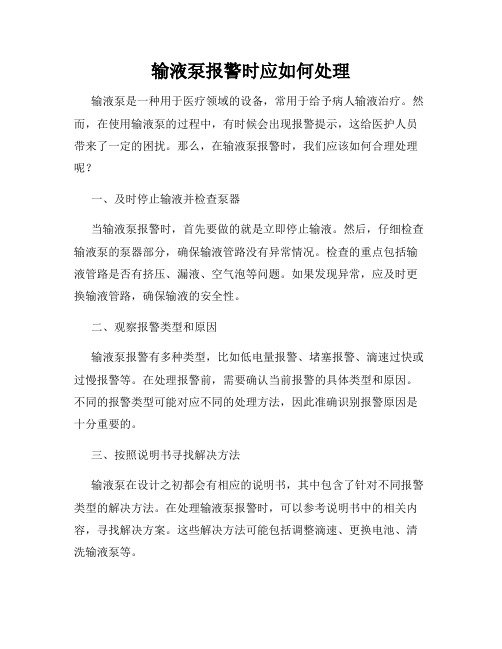 输液泵报警时应如何处理

输液泵是一种用于医疗领域的设备，常用于给予病人输液治疗。然而，在使用输液泵的过程中，有时候会出现报警提示，这给医护人员带来了一定的困扰。那么，在输液泵报警时，我们应该如何合理处理呢？

一、及时停止输液并检查泵器

当输液泵报警时，首先要做的就是立即停止输液。然后，仔细检查输液泵的泵器部分，确保输液管路没有异常情况。检查的重点包括输液管路是否有挤压、漏液、空气泡等问题。如果发现异常，应及时更换输液管路，确保输液的安全性。

二、观察报警类型和原因

输液泵报警有多种类型，比如低电量报警、堵塞报警、滴速过快或过慢报警等。在处理报警前，需要确认当前报警的具体类型和原因。不同的报警类型可能对应不同的处理方法，因此准确识别报警原因是十分重要的。

三、按照说明书寻找解决方法

输液泵在设计之初都会有相应的说明书，其中包含了针对不同报警类型的解决方法。在处理输液泵报警时，可以参考说明书中的相关内容，寻找解决方案。这些解决方法可能包括调整滴速、更换电池、清洗输液泵等。